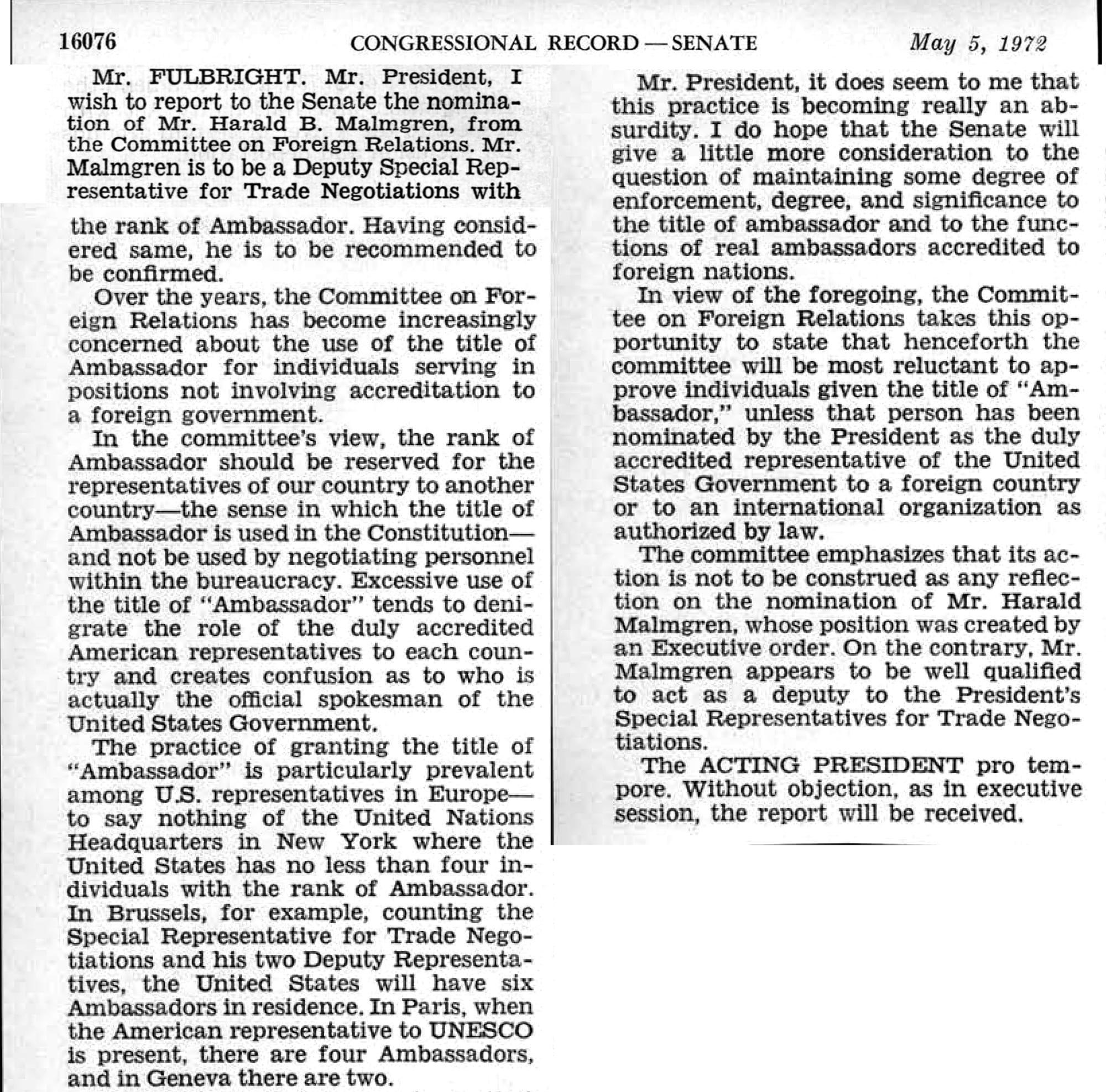 16076 CONGRESSIONAL RECORD — SENATE May 5, 1972

Mr. FULBRIGHT. Mr. President, I wish to report to the Senate the nomination of Mr. Harald B. Malmgren, from the Committee on Foreign Relations. Mr. Malmgren is to be a Deputy Special Representative for Trade Negotiations with the rank of Ambassador. Having considered same, he is to be recommended to be confirmed.

Over the years, the Committee on Foreign Relations has become increasingly concerned about the use of the title of Ambassador for individuals serving in positions not involving accreditation to a foreign government.

In the committee's view, the rank of Ambassador should be reserved for the representatives of our country to another country—the sense in which the title of Ambassador is used in the Constitution—and not be used by negotiating personnel within the bureaucracy. Excessive use of the title of "Ambassador" tends to denigrate the role of the duly accredited American representatives to each country and creates confusion as to who is actually the official spokesman of the United States Government.

The practice of granting the title of "Ambassador" is particularly prevalent among U.S. representatives in Europe—to say nothing of the United Nations Headquarters in New York where the United States has no less than four individuals with the rank of Ambassador. In Brussels, for example, counting the Special Representative for Trade Negotiations and his two Deputy Representatives, the United States will have six Ambassadors in residence. In Paris, when the American representative to UNESCO is present, there are four Ambassadors, and in Geneva there are two.

Mr. President, it does seem to me that this practice is becoming really an absurdity. I do hope that the Senate will give a little more consideration to the question of maintaining some degree of enforcement, degree, and significance to the title of ambassador and to the functions of real ambassadors accredited to foreign nations.

In view of the foregoing, the Committee on Foreign Relations takes this opportunity to state that henceforth the committee will be most reluctant to approve individuals given the title of "Ambassador," unless that person has been nominated by the President as the duly accredited representative of the United States Government to a foreign country or to an international organization as authorized by law.

The committee emphasizes that its action is not to be construed as any reflection on the nomination of Mr. Harald Malmgren, whose position was created by an Executive order. On the contrary, Mr. Malmgren appears to be well qualified to act as a deputy to the President's Special Representatives for Trade Negotiations.

The ACTING PRESIDENT pro tempore. Without objection, as in executive session, the report will be received.